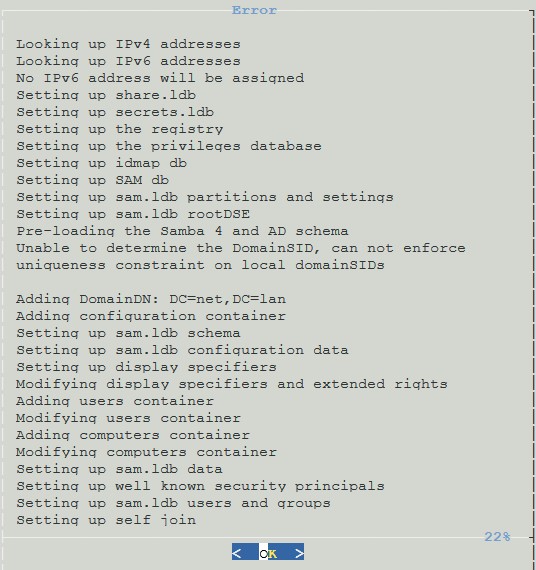 Error

Looking up IPv4 addresses
Looking up IPv6 addresses
No IPv6 address will be assigned
Setting up share.ldb
Setting up secrets.ldb
Setting up the registry
Setting up the privileges database
Setting up idmap db
Setting up SAM db
Setting up sam.ldb partitions and settings
Setting up sam.ldb rootDSE
Pre-loading the Samba 4 and AD schema
Unable to determine the DomainSID, can not enforce uniqueness constraint on local domainSIDs

Adding DomainDN: DC=net,DC=lan
Adding configuration container
Setting up sam.ldb schema
Setting up sam.ldb configuration data
Setting up display specifiers
Modifying display specifiers and extended rights
Adding users container
Modifying users container
Adding computers container
Modifying computers container
Setting up sam.ldb data
Setting up well known security principals
Setting up sam.ldb users and groups
Setting up self join

22%

< OK >